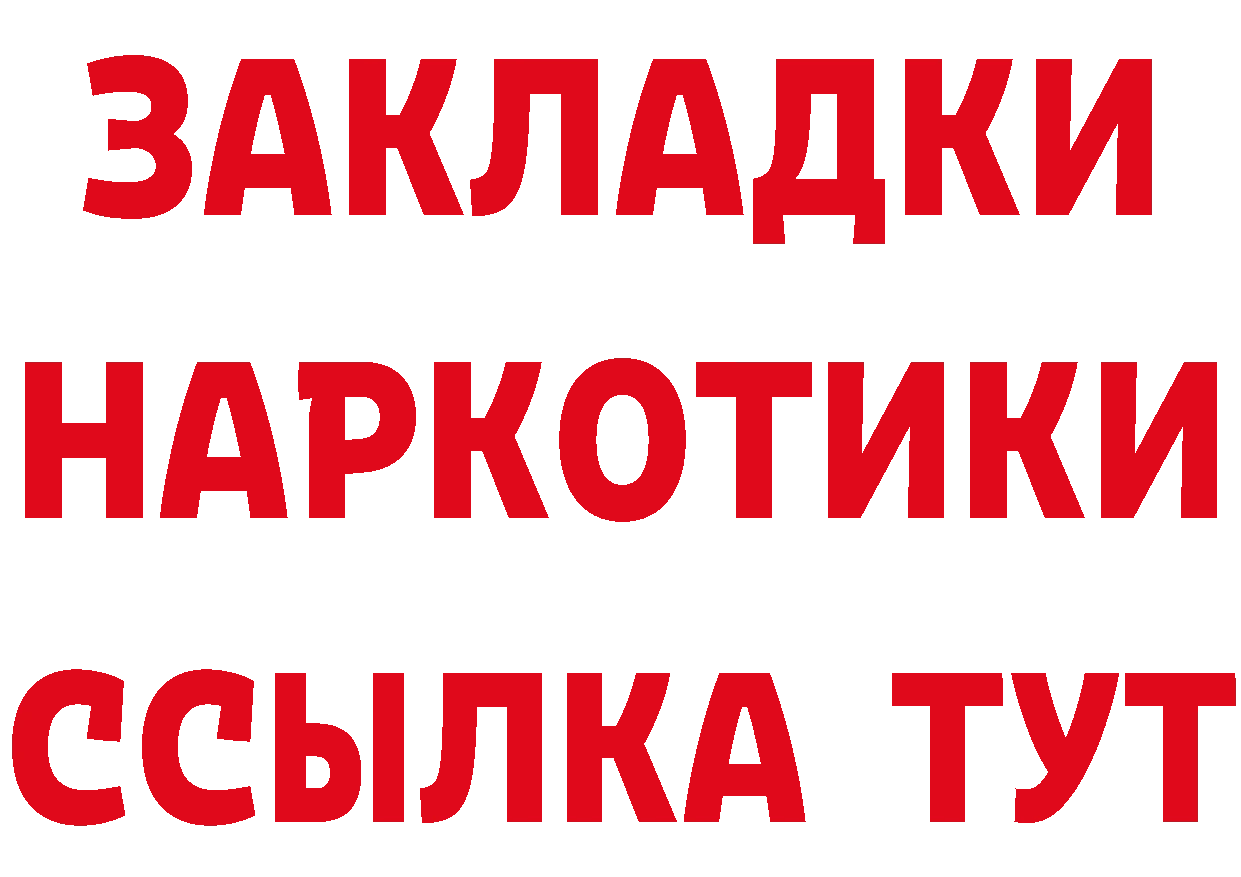 ЗАКЛАДКИ
НАРКОТИКИ
ССЫЛКА ТУТ